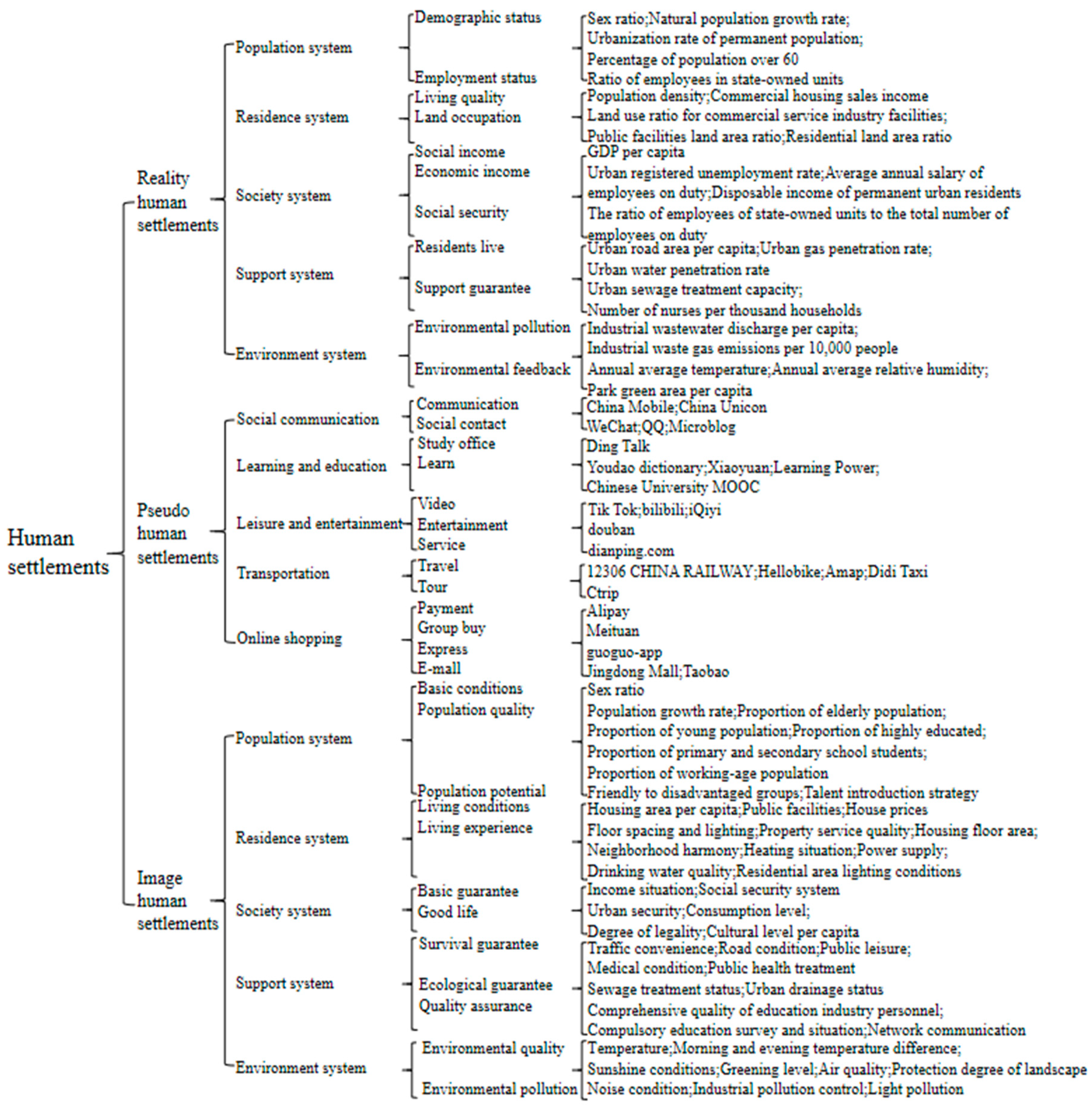 Human settlements

Reality human settlements

Population system
Demographic status
Employment status
Sex ratio;Natural population growth rate;
Urbanization rate of permanent population;
Percentage of population over 60
Ratio of employees in state-owned units

Residence system
Living quality
Land occupation
Population density;Commercial housing sales income
Land use ratio for commercial service industry facilities;
Public facilities land area ratio;Residential land area ratio

Society system
Social income
Economic income
Social security
GDP per capita
Urban registered unemployment rate;Average annual salary of employees on duty;Disposable income of permanent urban residents
The ratio of employees of state-owned units to the total number of employees on duty

Support system
Residents live
Support guarantee
Urban road area per capita;Urban gas penetration rate;
Urban water penetration rate
Urban sewage treatment capacity;
Number of nurses per thousand households

Environment system
Environmental pollution
Environmental feedback
Industrial wastewater discharge per capita;
Industrial waste gas emissions per 10,000 people
Annual average temperature;Annual average relative humidity;
Park green area per capita

Pseudo human settlements

Social communication
Communication
Social contact
China Mobile;China Unicon
WeChat;QQ;Microblog

Learning and education
Study office
Learn
Ding Talk
Youdao dictionary;Xiaoyuan;Learning Power;
Chinese University MOOC

Leisure and entertainment
Video
Entertainment
Service
Tik Tok;bilibili;iQiyi
douban
dianping.com

Transportation
Travel
Tour
12306 CHINA RAILWAY;Hellobike;Amap;Didi Taxi
Ctrip

Online shopping
Payment
Group buy
Express
E-mall
Alipay
Meituan
guoguo-app
Jingdong Mall;Taobao

Image human settlements

Population system
Basic conditions
Population quality
Population potential
Sex ratio
Population growth rate;Proportion of elderly population;
Proportion of young population;Proportion of highly educated;
Proportion of primary and secondary school students;
Proportion of working-age population
Friendly to disadvantaged groups;Talent introduction strategy

Residence system
Living conditions
Living experience
Housing area per capita;Public facilities;House prices
Floor spacing and lighting;Property service quality;Housing floor area;
Neighborhood harmony;Heating situation;Power supply;
Drinking water quality;Residential area lighting conditions

Society system
Basic guarantee
Good life
Income situation;Social security system
Urban security;Consumption level;
Degree of legality;Cultural level per capita

Support system
Survival guarantee
Ecological guarantee
Quality assurance
Traffic convenience;Road condition;Public leisure;
Medical condition;Public health treatment
Sewage treatment status;Urban drainage status
Comprehensive quality of education industry personnel;
Compulsory education survey and situation;Network communication

Environment system
Environmental quality
Environmental pollution
Temperature;Morning and evening temperature difference;
Sunshine conditions;Greening level;Air quality;Protection degree of landscape
Noise condition;Industrial pollution control;Light pollution